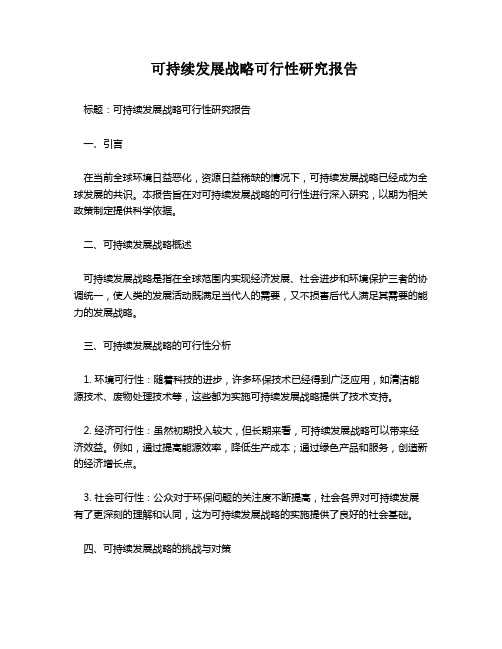 可持续发展战略可行性研究报告

标题：可持续发展战略可行性研究报告

一、引言

在当前全球环境日益恶化，资源日益稀缺的情况下，可持续发展战略已经成为全球发展的共识。本报告旨在对可持续发展战略的可行性进行深入研究，以期为相关政策制定提供科学依据。

二、可持续发展战略概述

可持续发展战略是指在全球范围内实现经济发展、社会进步和环境保护三者的协调统一，使人类的发展活动既满足当代人的需要，又不损害后代人满足其需要的能力的发展战略。

三、可持续发展战略的可行性分析

1. 环境可行性：随着科技的进步，许多环保技术已经得到广泛应用，如清洁能源技术、废物处理技术等，这些都为实施可持续发展战略提供了技术支持。

2. 经济可行性：虽然初期投入较大，但长期来看，可持续发展战略可以带来经济效益。例如，通过提高能源效率，降低生产成本；通过绿色产品和服务，创造新的经济增长点。

3. 社会可行性：公众对于环保问题的关注度不断提高，社会各界对可持续发展有了更深刻的理解和认同，这为可持续发展战略的实施提供了良好的社会基础。

四、可持续发展战略的挑战与对策